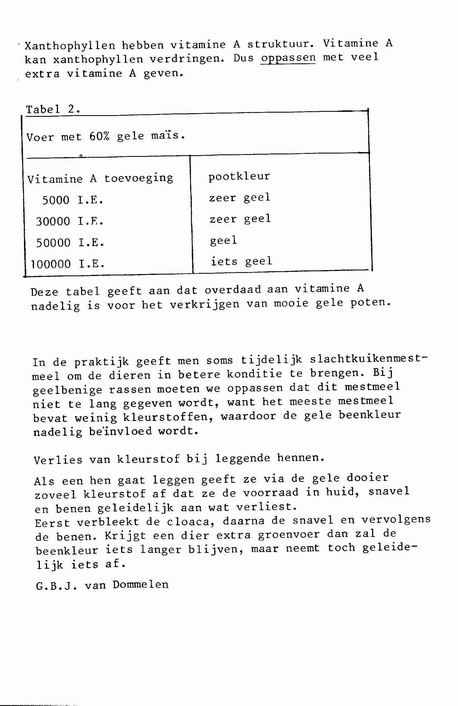 Xanthophyllen hebben vitamine A struktuur. Vitamine A kan xanthophyllen verdringen. Dus oppassen met veel extra vitamine A geven.

Tabel 2.

Voer met 60% gele maïs.

| Vitamine A toevoeging | pootkleur |
|---|---|
| 5000 I.E. | zeer geel |
| 30000 I.E. | zeer geel |
| 50000 I.E. | geel |
| 100000 I.E. | iets geel |

Deze tabel geeft aan dat overdaad aan vitamine A nadelig is voor het verkrijgen van mooie gele poten.

In de praktijk geeft men soms tijdelijk slachtkuikenmestmeel om de dieren in betere konditie te brengen. Bij geelbenige rassen moeten we oppassen dat dit mestmeel niet te lang gegeven wordt, want het meeste mestmeel bevat weinig kleurstoffen, waardoor de gele beenkleur nadelig beïnvloed wordt.

Verlies van kleurstof bij leggende hennen.

Als een hen gaat leggen geeft ze via de gele dooier zoveel kleurstof af dat ze de voorraad in huid, snavel en benen geleidelijk aan wat verliest.
Eerst verbleekt de cloaca, daarna de snavel en vervolgens de benen. Krijgt een dier extra groenvoer dan zal de beenkleur iets langer blijven, maar neemt toch geleidelijk iets af.

G.B.J. van Dommelen